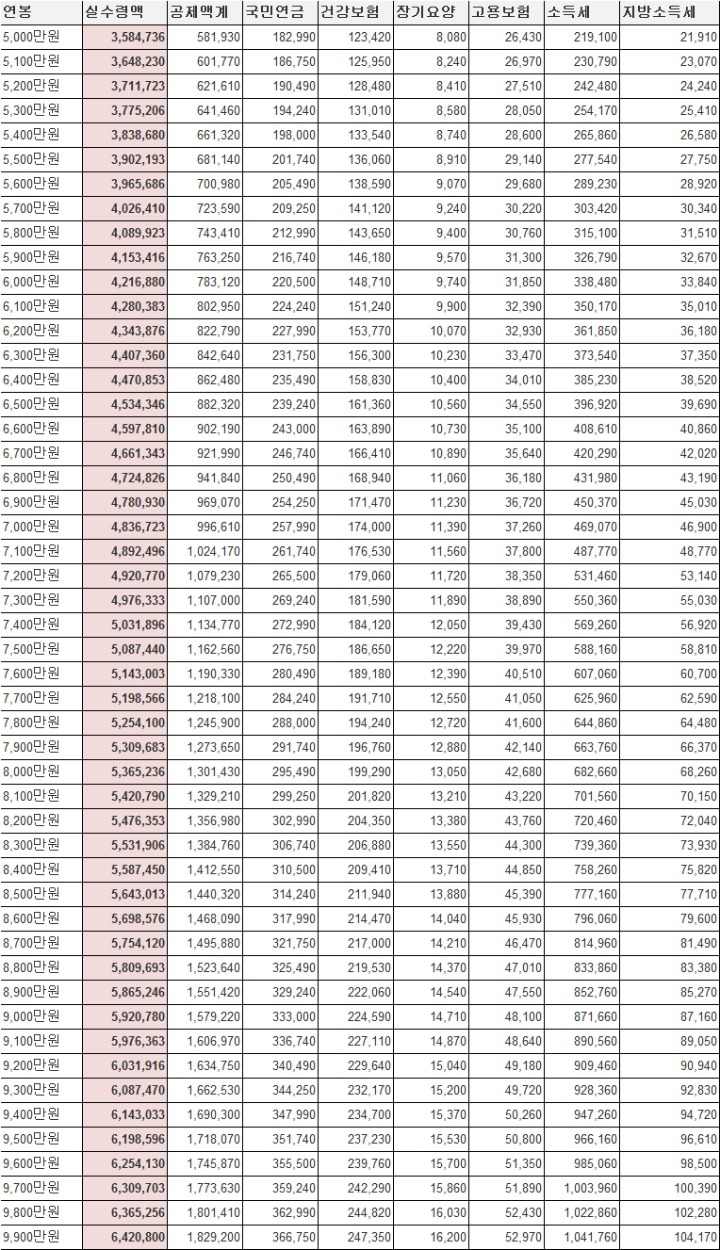 | 연봉 | 실수령액 | 공제액계 | 국민연금 | 건강보험 | 장기요양 | 고용보험 | 소득세 | 지방소득세 |
|---|---|---|---|---|---|---|---|---|
| 5,000만원 | 3,584,736 | 581,930 | 182,990 | 123,420 | 8,080 | 26,430 | 219,100 | 21,910 |
| 5,100만원 | 3,648,230 | 601,770 | 186,750 | 125,950 | 8,240 | 26,970 | 230,790 | 23,070 |
| 5,200만원 | 3,711,723 | 621,610 | 190,490 | 128,480 | 8,410 | 27,510 | 242,480 | 24,240 |
| 5,300만원 | 3,775,206 | 641,460 | 194,240 | 131,010 | 8,580 | 28,050 | 254,170 | 25,410 |
| 5,400만원 | 3,838,680 | 661,320 | 198,000 | 133,540 | 8,740 | 28,600 | 265,860 | 26,580 |
| 5,500만원 | 3,902,193 | 681,140 | 201,740 | 136,060 | 8,910 | 29,140 | 277,540 | 27,750 |
| 5,600만원 | 3,965,686 | 700,980 | 205,490 | 138,590 | 9,070 | 29,680 | 289,230 | 28,920 |
| 5,700만원 | 4,026,410 | 723,590 | 209,250 | 141,120 | 9,240 | 30,220 | 303,420 | 30,340 |
| 5,800만원 | 4,089,923 | 743,410 | 212,990 | 143,650 | 9,400 | 30,760 | 315,100 | 31,510 |
| 5,900만원 | 4,153,416 | 763,250 | 216,740 | 146,180 | 9,570 | 31,300 | 326,790 | 32,670 |
| 6,000만원 | 4,216,880 | 783,120 | 220,500 | 148,710 | 9,740 | 31,850 | 338,480 | 33,840 |
| 6,100만원 | 4,280,383 | 802,950 | 224,240 | 151,240 | 9,900 | 32,390 | 350,170 | 35,010 |
| 6,200만원 | 4,343,876 | 822,790 | 227,990 | 153,770 | 10,070 | 32,930 | 361,850 | 36,180 |
| 6,300만원 | 4,407,360 | 842,640 | 231,750 | 156,300 | 10,230 | 33,470 | 373,540 | 37,350 |
| 6,400만원 | 4,470,853 | 862,480 | 235,490 | 158,830 | 10,400 | 34,010 | 385,230 | 38,520 |
| 6,500만원 | 4,534,346 | 882,320 | 239,240 | 161,360 | 10,560 | 34,550 | 396,920 | 39,690 |
| 6,600만원 | 4,597,810 | 902,190 | 243,000 | 163,890 | 10,730 | 35,100 | 408,610 | 40,860 |
| 6,700만원 | 4,661,343 | 921,990 | 246,740 | 166,410 | 10,890 | 35,640 | 420,290 | 42,020 |
| 6,800만원 | 4,724,826 | 941,840 | 250,490 | 168,940 | 11,060 | 36,180 | 431,980 | 43,190 |
| 6,900만원 | 4,780,930 | 969,070 | 254,250 | 171,470 | 11,230 | 36,720 | 450,370 | 45,030 |
| 7,000만원 | 4,836,723 | 996,610 | 257,990 | 174,000 | 11,390 | 37,260 | 469,070 | 46,900 |
| 7,100만원 | 4,892,496 | 1,024,170 | 261,740 | 176,530 | 11,560 | 37,800 | 487,770 | 48,770 |
| 7,200만원 | 4,920,770 | 1,079,230 | 265,500 | 179,060 | 11,720 | 38,350 | 531,460 | 53,140 |
| 7,300만원 | 4,976,333 | 1,107,000 | 269,240 | 181,590 | 11,890 | 38,890 | 550,360 | 55,030 |
| 7,400만원 | 5,031,896 | 1,134,770 | 272,990 | 184,120 | 12,050 | 39,430 | 569,260 | 56,920 |
| 7,500만원 | 5,087,440 | 1,162,560 | 276,750 | 186,650 | 12,220 | 39,970 | 588,160 | 58,810 |
| 7,600만원 | 5,143,003 | 1,190,330 | 280,490 | 189,180 | 12,390 | 40,510 | 607,060 | 60,700 |
| 7,700만원 | 5,198,566 | 1,218,100 | 284,240 | 191,710 | 12,550 | 41,050 | 625,960 | 62,590 |
| 7,800만원 | 5,254,100 | 1,245,900 | 288,000 | 194,240 | 12,720 | 41,600 | 644,860 | 64,480 |
| 7,900만원 | 5,309,683 | 1,273,650 | 291,740 | 196,760 | 12,880 | 42,140 | 663,760 | 66,370 |
| 8,000만원 | 5,365,236 | 1,301,430 | 295,490 | 199,290 | 13,050 | 42,680 | 682,660 | 68,260 |
| 8,100만원 | 5,420,790 | 1,329,210 | 299,250 | 201,820 | 13,210 | 43,220 | 701,560 | 70,150 |
| 8,200만원 | 5,476,353 | 1,356,980 | 302,990 | 204,350 | 13,380 | 43,760 | 720,460 | 72,040 |
| 8,300만원 | 5,531,906 | 1,384,760 | 306,740 | 206,880 | 13,550 | 44,300 | 739,360 | 73,930 |
| 8,400만원 | 5,587,450 | 1,412,550 | 310,500 | 209,410 | 13,710 | 44,850 | 758,260 | 75,820 |
| 8,500만원 | 5,643,013 | 1,440,320 | 314,240 | 211,940 | 13,880 | 45,390 | 777,160 | 77,710 |
| 8,600만원 | 5,698,576 | 1,468,090 | 317,990 | 214,470 | 14,040 | 45,930 | 796,060 | 79,600 |
| 8,700만원 | 5,754,120 | 1,495,880 | 321,750 | 217,000 | 14,210 | 46,470 | 814,960 | 81,490 |
| 8,800만원 | 5,809,693 | 1,523,640 | 325,490 | 219,530 | 14,370 | 47,010 | 833,860 | 83,380 |
| 8,900만원 | 5,865,246 | 1,551,420 | 329,240 | 222,060 | 14,540 | 47,550 | 852,760 | 85,270 |
| 9,000만원 | 5,920,780 | 1,579,220 | 333,000 | 224,590 | 14,710 | 48,100 | 871,660 | 87,160 |
| 9,100만원 | 5,976,363 | 1,606,970 | 336,740 | 227,110 | 14,870 | 48,640 | 890,560 | 89,050 |
| 9,200만원 | 6,031,916 | 1,634,750 | 340,490 | 229,640 | 15,040 | 49,180 | 909,460 | 90,940 |
| 9,300만원 | 6,087,470 | 1,662,530 | 344,250 | 232,170 | 15,200 | 49,720 | 928,360 | 92,830 |
| 9,400만원 | 6,143,033 | 1,690,300 | 347,990 | 234,700 | 15,370 | 50,260 | 947,260 | 94,720 |
| 9,500만원 | 6,198,596 | 1,718,070 | 351,740 | 237,230 | 15,530 | 50,800 | 966,160 | 96,610 |
| 9,600만원 | 6,254,130 | 1,745,870 | 355,500 | 239,760 | 15,700 | 51,350 | 985,060 | 98,500 |
| 9,700만원 | 6,309,703 | 1,773,630 | 359,240 | 242,290 | 15,860 | 51,890 | 1,003,960 | 100,390 |
| 9,800만원 | 6,365,256 | 1,801,410 | 362,990 | 244,820 | 16,030 | 52,430 | 1,022,860 | 102,280 |
| 9,900만원 | 6,420,800 | 1,829,200 | 366,750 | 247,350 | 16,200 | 52,970 | 1,041,760 | 104,170 |